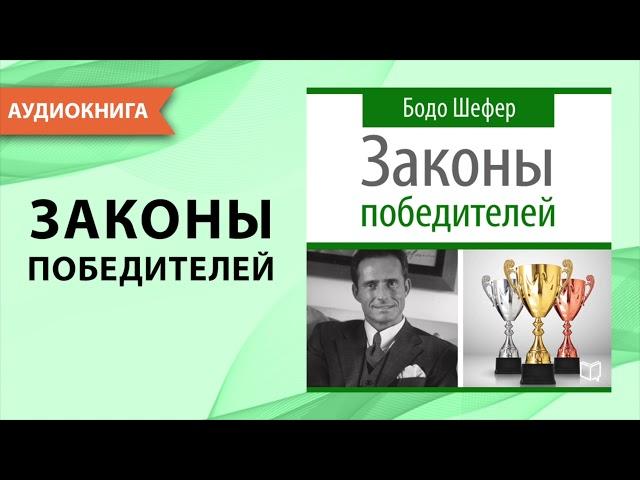 АУДИОКНИГА

ЗАКОНЫ
ПОБЕДИТЕЛЕЙ

Бодо Шефер

Законы
победителей